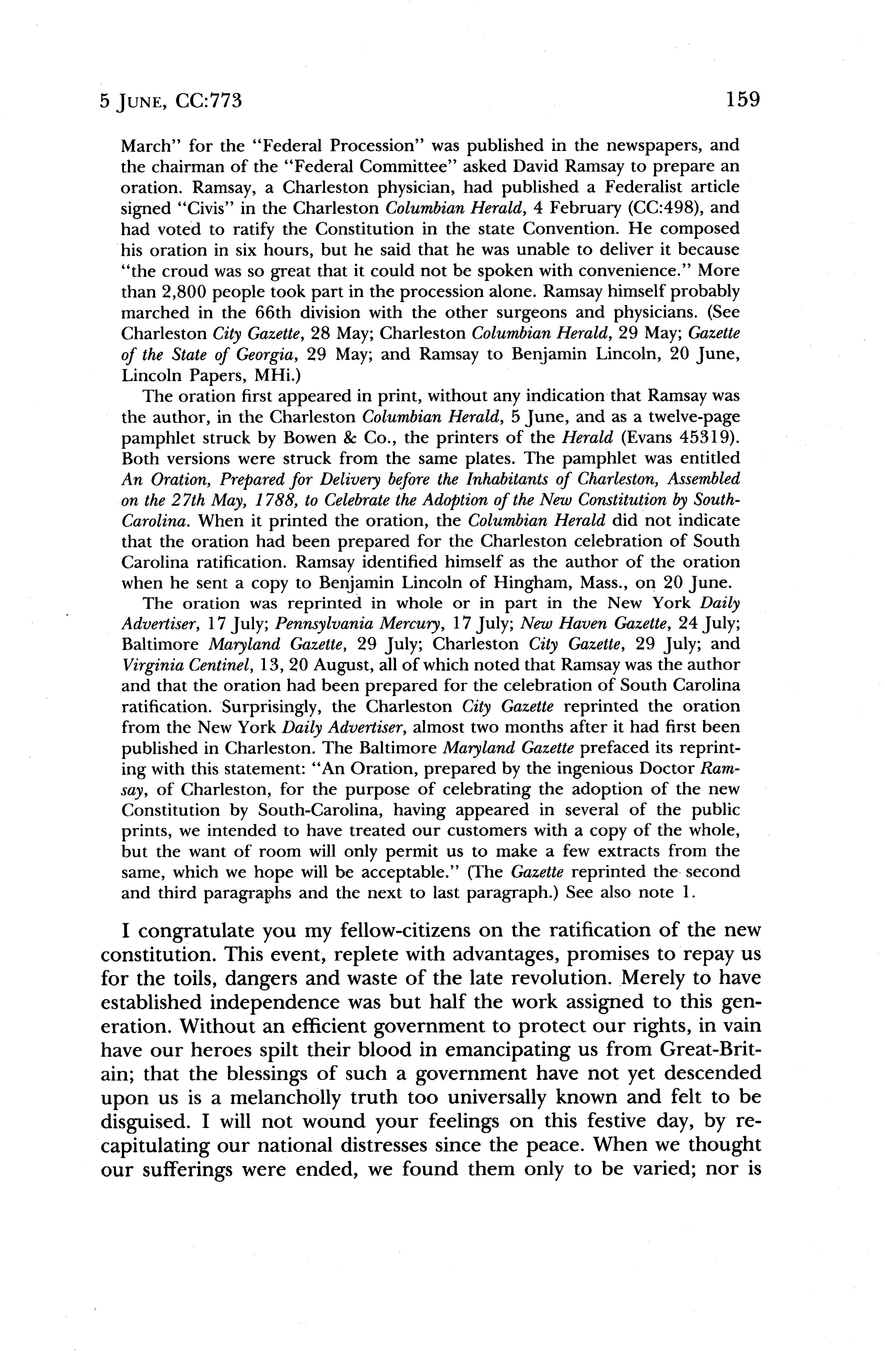 5 JUNE, CC:773 159

March" for the "Federal Procession" was published in the newspapers, and the chairman of the "Federal Committee" asked David Ramsay to prepare an oration. Ramsay, a Charleston physician, had published a Federalist article signed "Civis" in the Charleston Columbian Herald, 4 February (CC:498), and had voted to ratify the Constitution in the state Convention. He composed his oration in six hours, but he said that he was unable to deliver it because "the croud was so great that it could not be spoken with convenience." More than 2,800 people took part in the procession alone. Ramsay himself probably marched in the 66th division with the other surgeons and physicians. (See Charleston City Gazette, 28 May; Charleston Columbian Herald, 29 May; Gazette of the State of Georgia, 29 May; and Ramsay to Benjamin Lincoln, 20 June, Lincoln Papers, MHi.)

The oration first appeared in print, without any indication that Ramsay was the author, in the Charleston Columbian Herald, 5 June, and as a twelve-page pamphlet struck by Bowen & Co., the printers of the Herald (Evans 45319). Both versions were struck from the same plates. The pamphlet was entitled An Oration, Prepared for Delivery before the Inhabitants of Charleston, Assembled on the 27th May, 1788, to Celebrate the Adoption of the New Constitution by South-Carolina. When it printed the oration, the Columbian Herald did not indicate that the oration had been prepared for the Charleston celebration of South Carolina ratification. Ramsay identified himself as the author of the oration when he sent a copy to Benjamin Lincoln of Hingham, Mass., on 20 June.

The oration was reprinted in whole or in part in the New York Daily Advertiser, 17 July; Pennsylvania Mercury, 17 July; New Haven Gazette, 24 July; Baltimore Maryland Gazette, 29 July; Charleston City Gazette, 29 July; and Virginia Centinel, 13, 20 August, all of which noted that Ramsay was the author and that the oration had been prepared for the celebration of South Carolina ratification. Surprisingly, the Charleston City Gazette reprinted the oration from the New York Daily Advertiser, almost two months after it had first been published in Charleston. The Baltimore Maryland Gazette prefaced its reprinting with this statement: "An Oration, prepared by the ingenious Doctor Ramsay, of Charleston, for the purpose of celebrating the adoption of the new Constitution by South-Carolina, having appeared in several of the public prints, we intended to have treated our customers with a copy of the whole, but the want of room will only permit us to make a few extracts from the same, which we hope will be acceptable." (The Gazette reprinted the second and third paragraphs and the next to last paragraph.) See also note 1.

I congratulate you my fellow-citizens on the ratification of the new constitution. This event, replete with advantages, promises to repay us for the toils, dangers and waste of the late revolution. Merely to have established independence was but half the work assigned to this generation. Without an efficient government to protect our rights, in vain have our heroes spilt their blood in emancipating us from Great-Britain; that the blessings of such a government have not yet descended upon us is a melancholly truth too universally known and felt to be disguised. I will not wound your feelings on this festive day, by recapitulating our national distresses since the peace. When we thought our sufferings were ended, we found them only to be varied; nor is